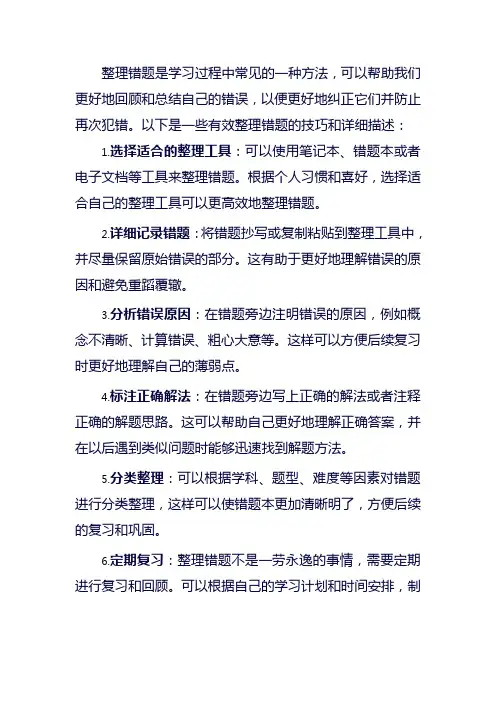 整理错题是学习过程中常见的一种方法，可以帮助我们更好地回顾和总结自己的错误，以便更好地纠正它们并防止再次犯错。以下是一些有效整理错题的技巧和详细描述：

1.选择适合的整理工具：可以使用笔记本、错题本或者电子文档等工具来整理错题。根据个人习惯和喜好，选择适合自己的整理工具可以更高效地整理错题。

2.详细记录错题：将错题抄写或复制粘贴到整理工具中，并尽量保留原始错误的部分。这有助于更好地理解错误的原因和避免重蹈覆辙。

3.分析错误原因：在错题旁边注明错误的原因，例如概念不清晰、计算错误、粗心大意等。这样可以方便后续复习时更好地理解自己的薄弱点。

4.标注正确解法：在错题旁边写上正确的解法或者注释正确的解题思路。这可以帮助自己更好地理解正确答案，并在以后遇到类似问题时能够迅速找到解题方法。

5.分类整理：可以根据学科、题型、难度等因素对错题进行分类整理，这样可以使错题本更加清晰明了，方便后续的复习和巩固。

6.定期复习：整理错题不是一劳永逸的事情，需要定期进行复习和回顾。可以根据自己的学习计划和时间安排，制